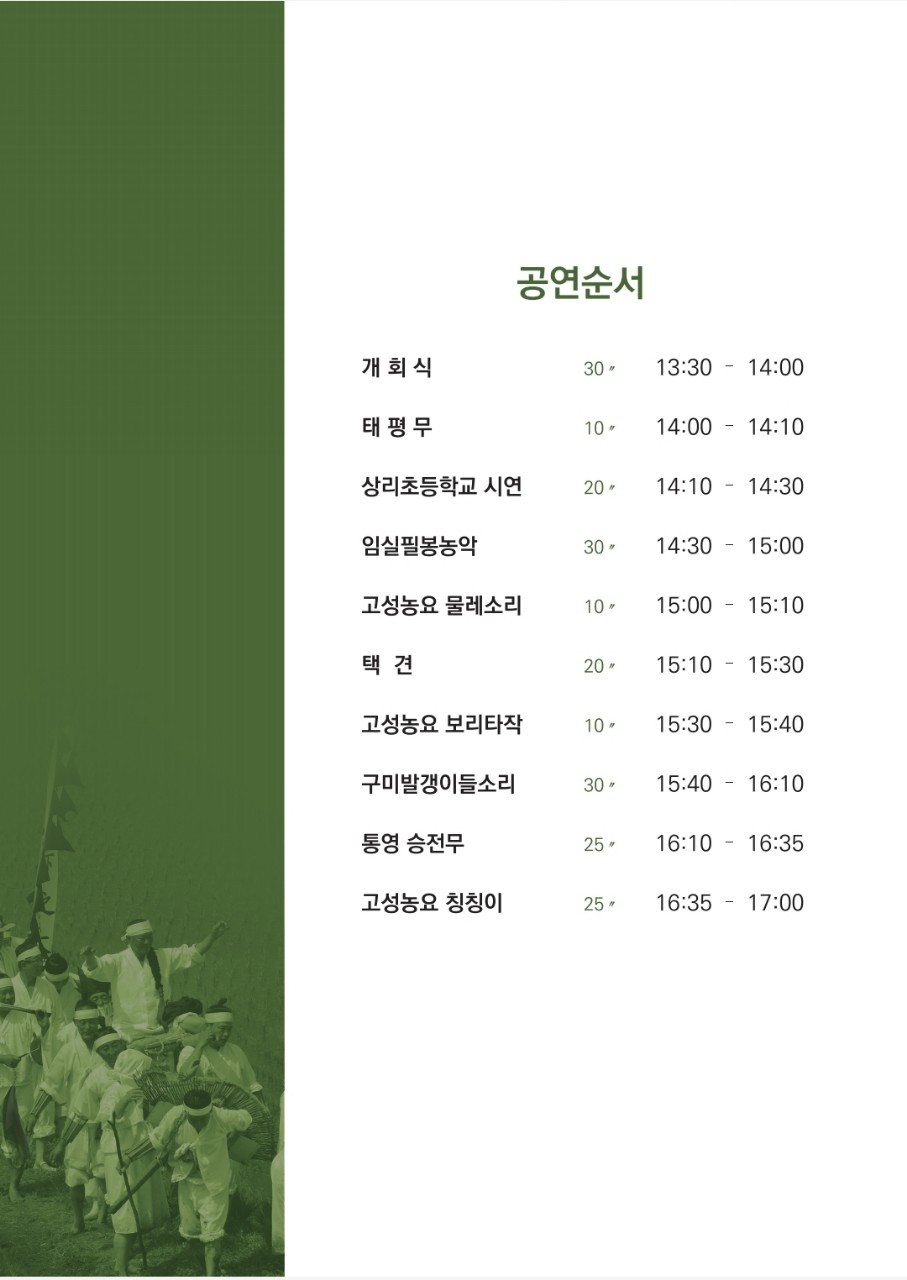 공연순서

개 회 식 30″ 13:30 - 14:00

태 평 무 10″ 14:00 - 14:10

상리초등학교 시연 20″ 14:10 - 14:30

임실필봉농악 30″ 14:30 - 15:00

고성농요 물레소리 10″ 15:00 - 15:10

택 견 20″ 15:10 - 15:30

고성농요 보리타작 10″ 15:30 - 15:40

구미발갱이들소리 30″ 15:40 - 16:10

통영 승전무 25″ 16:10 - 16:35

고성농요 칭칭이 25″ 16:35 - 17:00